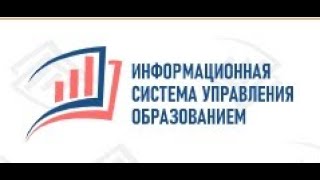 ИНФОРМАЦИОННАЯ
СИСТЕМА УПРАВЛЕНИЯ
ОБРАЗОВАНИЕМ